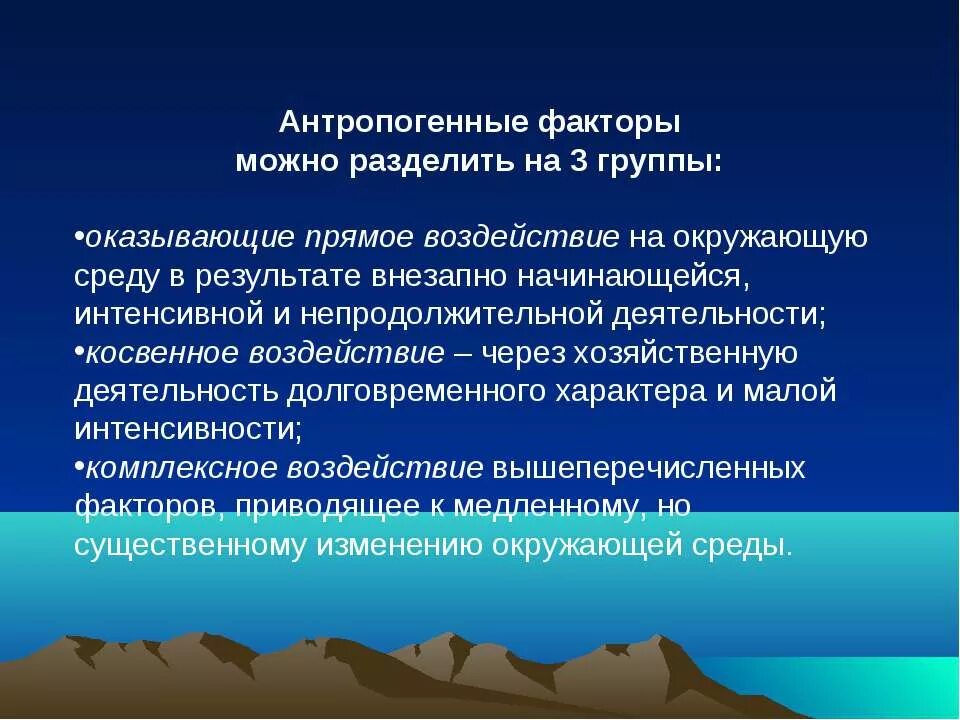 Антропогенные факторы
можно разделить на 3 группы:

•оказывающие прямое воздействие на окружающую среду в результате внезапно начинающейся, интенсивной и непродолжительной деятельности;
•косвенное воздействие – через хозяйственную деятельность долговременного характера и малой интенсивности;
•комплексное воздействие вышеперечисленных факторов, приводящее к медленному, но существенному изменению окружающей среды.